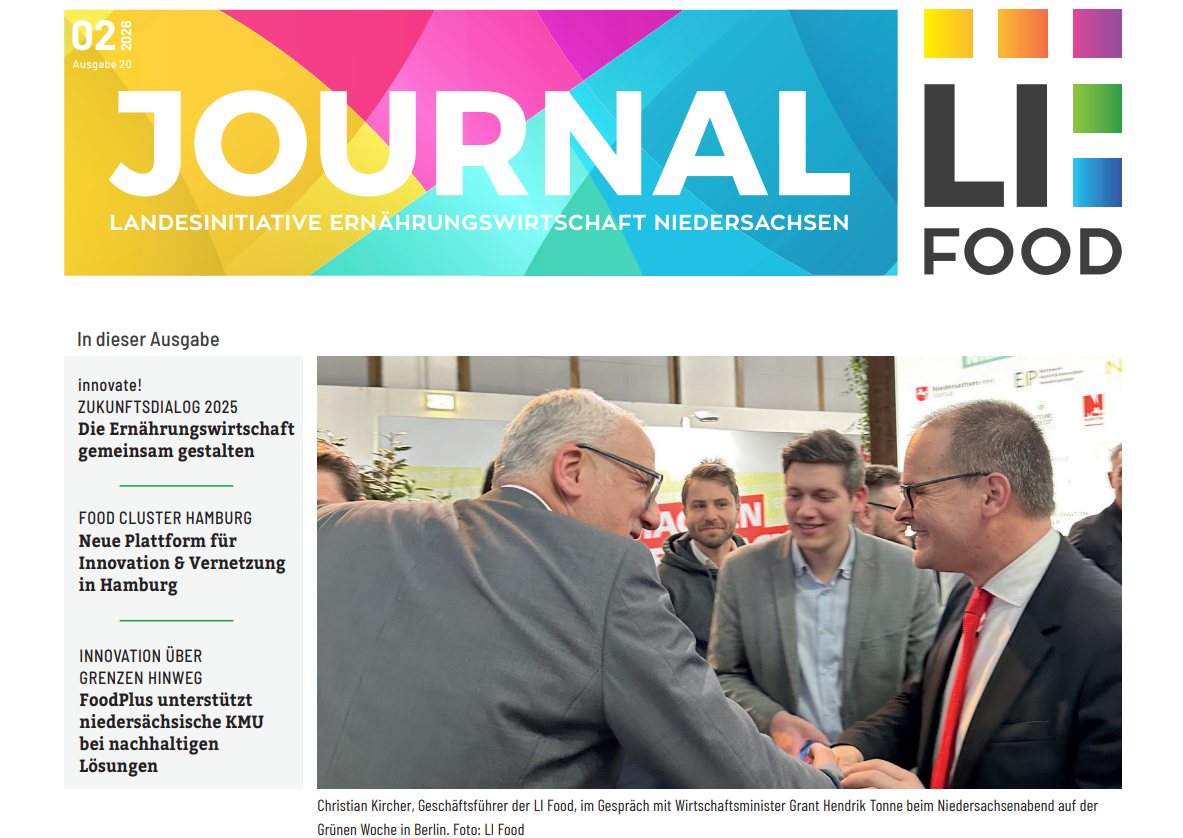 02 2026
Ausgabe 20

JOURNAL

LANDESINITIATIVE ERNÄHRUNGSWIRTSCHAFT NIEDERSACHSEN

LI FOOD

In dieser Ausgabe

innovate!
ZUKUNFTSDIALOG 2025
Die Ernährungswirtschaft gemeinsam gestalten

FOOD CLUSTER HAMBURG
Neue Plattform für Innovation & Vernetzung in Hamburg

INNOVATION ÜBER GRENZEN HINWEG
FoodPlus unterstützt niedersächsische KMU bei nachhaltigen Lösungen

Christian Kircher, Geschäftsführer der LI Food, im Gespräch mit Wirtschaftsminister Grant Hendrik Tonne beim Niedersachsenabend auf der Grünen Woche in Berlin. Foto: LI Food